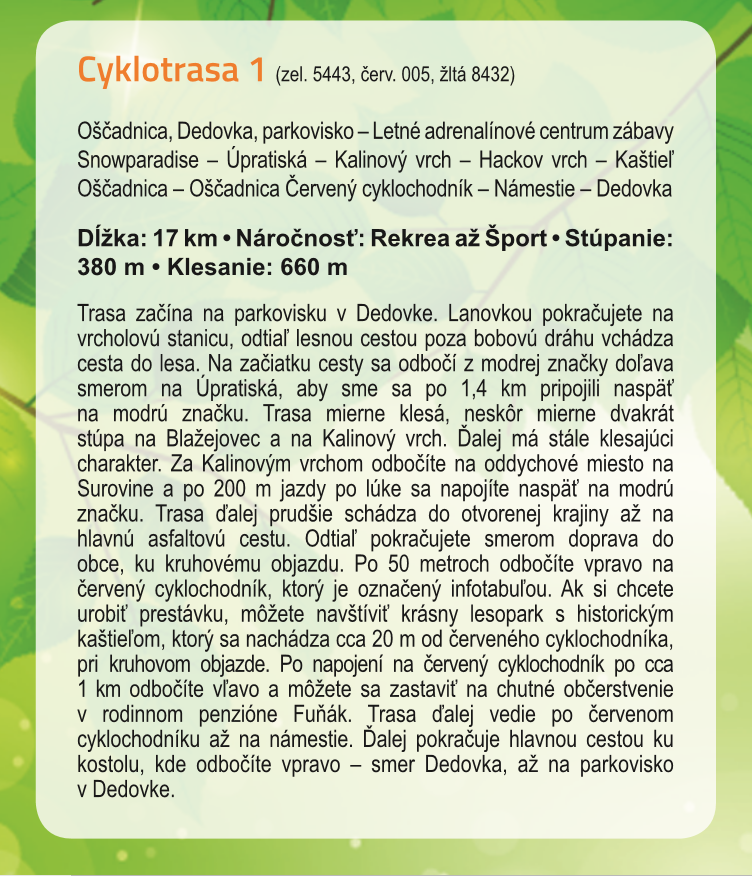 Cyklotrasa 1 (zel. 5443, červ. 005, žltá 8432)

Oščadnica, Dedovka, parkovisko – Letné adrenalínové centrum zábavy Snowparadise – Úpratiská – Kalinový vrch – Hackov vrch – Kaštieľ Oščadnica – Oščadnica Červený cyklochodník – Námestie – Dedovka

Dĺžka: 17 km • Náročnosť: Rekrea až Šport • Stúpanie: 380 m • Klesanie: 660 m

Trasa začína na parkovisku v Dedovke. Lanovkou pokračujete na vrcholovú stanicu, odtiaľ lesnou cestou poza bobovú dráhu vchádza cesta do lesa. Na začiatku cesty sa odbočí z modrej značky doľava smerom na Úpratiská, aby sme sa po 1,4 km pripojili naspäť na modrú značku. Trasa mierne klesá, neskôr mierne dvakrát stúpa na Blažejovec a na Kalinový vrch. Ďalej má stále klesajúci charakter. Za Kalinovým vrchom odbočíte na oddychové miesto na Surovine a po 200 m jazdy po lúke sa napojíte naspäť na modrú značku. Trasa ďalej prudšie schádza do otvorenej krajiny až na hlavnú asfaltovú cestu. Odtiaľ pokračujete smerom doprava do obce, ku kruhovému objazdu. Po 50 metroch odbočíte vpravo na červený cyklochodník, ktorý je označený infotabuľou. Ak si chcete urobiť prestávku, môžete navštíviť krásny lesopark s historickým kaštieľom, ktorý sa nachádza cca 20 m od červeného cyklochodníka, pri kruhovom objazde. Po napojení na červený cyklochodník po cca 1 km odbočíte vľavo a môžete sa zastaviť na chutné občerstvenie v rodinnom penzióne Fuňák. Trasa ďalej vedie po červenom cyklochodníku až na námestie. Ďalej pokračuje hlavnou cestou ku kostolu, kde odbočíte vpravo – smer Dedovka, až na parkovisko v Dedovke.